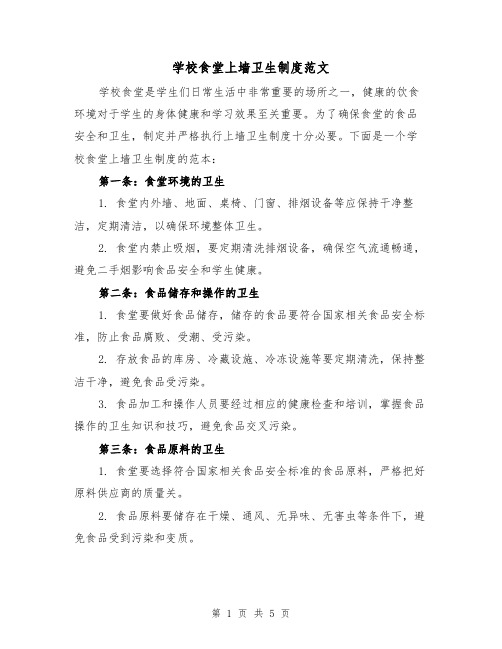 学校食堂上墙卫生制度范文

学校食堂是学生们日常生活中非常重要的场所之一，健康的饮食环境对于学生的身体健康和学习效果至关重要。为了确保食堂的食品安全和卫生，制定并严格执行上墙卫生制度十分必要。下面是一个学校食堂上墙卫生制度的范本：

第一条：食堂环境的卫生

1. 食堂内外墙、地面、桌椅、门窗、排烟设备等应保持干净整洁，定期清洁，以确保环境整体卫生。

2. 食堂内禁止吸烟，要定期清洗排烟设备，确保空气流通畅通，避免二手烟影响食品安全和学生健康。

第二条：食品储存和操作的卫生

1. 食堂要做好食品储存，储存的食品要符合国家相关食品安全标准，防止食品腐败、受潮、受污染。

2. 存放食品的库房、冷藏设施、冷冻设施等要定期清洗，保持整洁干净，避免食品受污染。

3. 食品加工和操作人员要经过相应的健康检查和培训，掌握食品操作的卫生知识和技巧，避免食品交叉污染。

第三条：食品原料的卫生

1. 食堂要选择符合国家相关食品安全标准的食品原料，严格把好原料供应商的质量关。

2. 食品原料要储存在干燥、通风、无异味、无害虫等条件下，避免食品受到污染和变质。

第 1 页 共 5 页